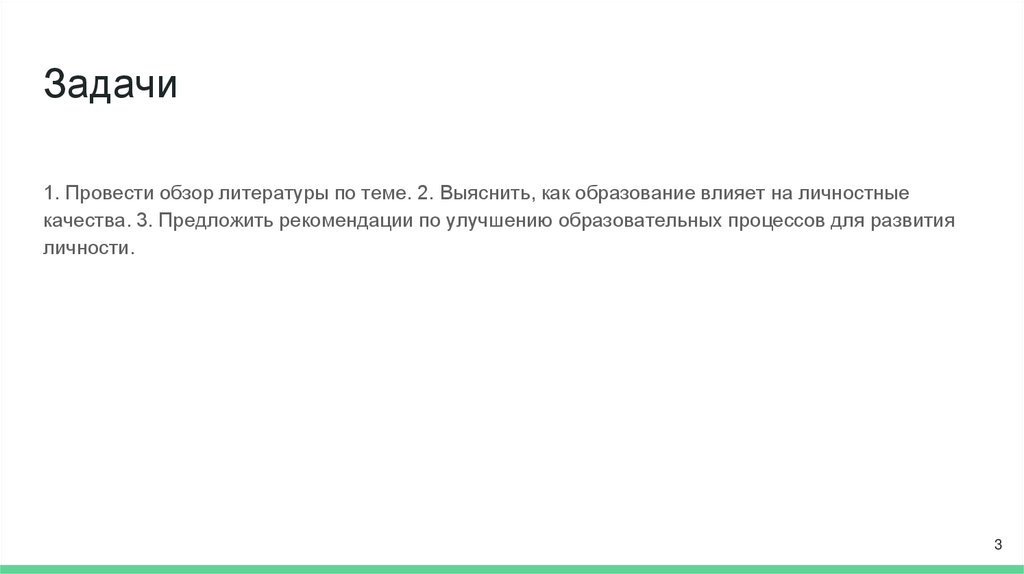 Задачи

1. Провести обзор литературы по теме. 2. Выяснить, как образование влияет на личностные качества. 3. Предложить рекомендации по улучшению образовательных процессов для развития личности.

3